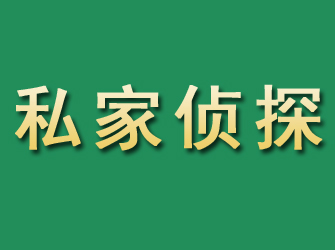 私家侦探